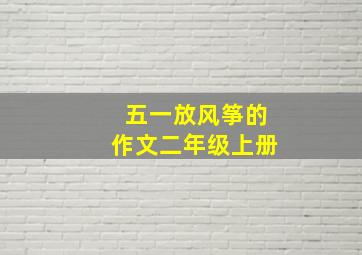 五一放风筝的
作文二年级上册